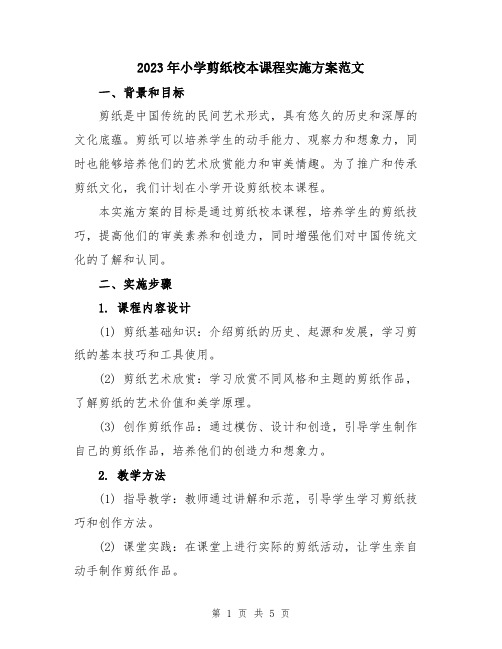 2023年小学剪纸校本课程实施方案范文

一、背景和目标

剪纸是中国传统的民间艺术形式，具有悠久的历史和深厚的文化底蕴。剪纸可以培养学生的动手能力、观察力和想象力，同时也能够培养他们的艺术欣赏能力和审美情趣。为了推广和传承剪纸文化，我们计划在小学开设剪纸校本课程。

本实施方案的目标是通过剪纸校本课程，培养学生的剪纸技巧，提高他们的审美素养和创造力，同时增强他们对中国传统文化的了解和认同。

二、实施步骤

1. 课程内容设计

(1) 剪纸基础知识：介绍剪纸的历史、起源和发展，学习剪纸的基本技巧和工具使用。

(2) 剪纸艺术欣赏：学习欣赏不同风格和主题的剪纸作品，了解剪纸的艺术价值和美学原理。

(3) 创作剪纸作品：通过模仿、设计和创造，引导学生制作自己的剪纸作品，培养他们的创造力和想象力。

2. 教学方法

(1) 指导教学：教师通过讲解和示范，引导学生学习剪纸技巧和创作方法。

(2) 课堂实践：在课堂上进行实际的剪纸活动，让学生亲自动手制作剪纸作品。

第 1 页 共 5 页